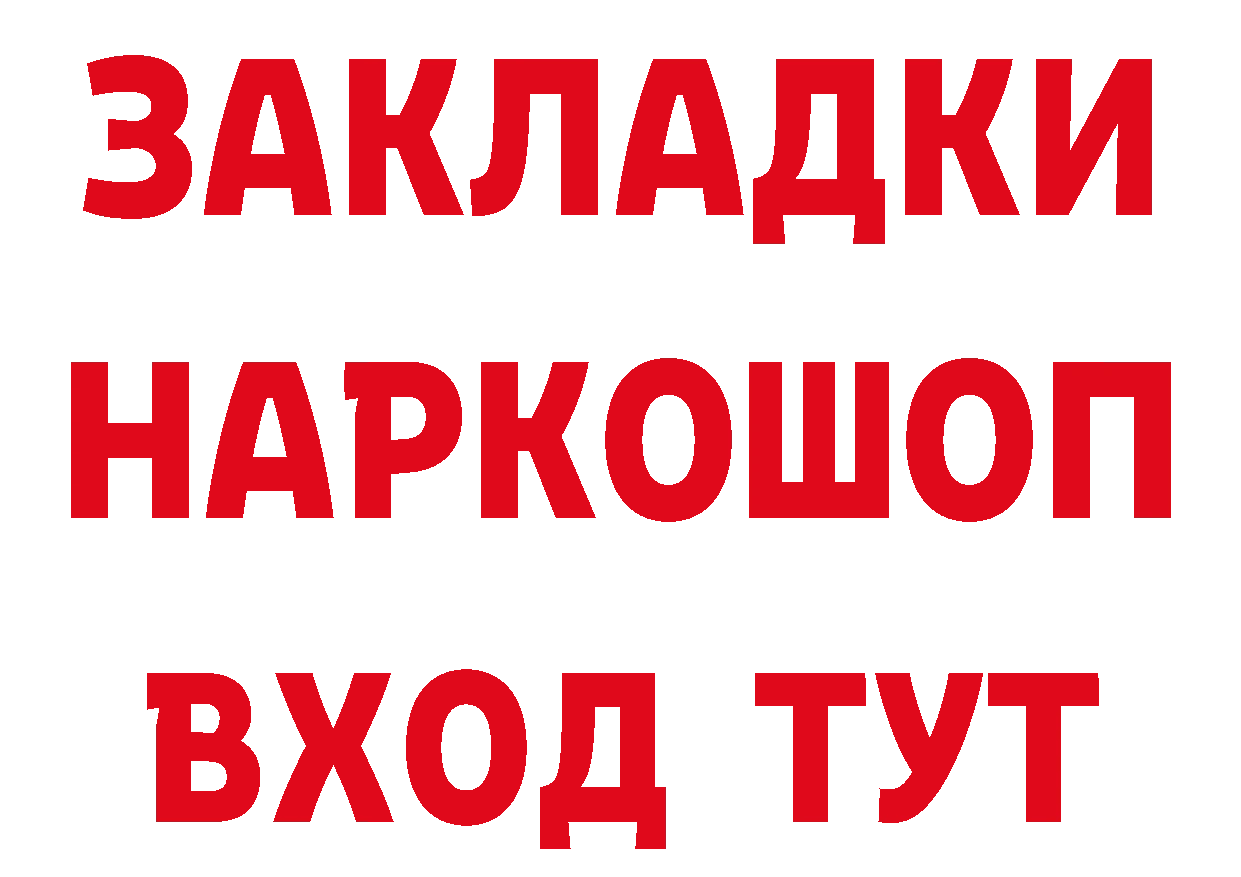 ЗАКЛАДКИ НАРКОШОП ВХОД ТУТ